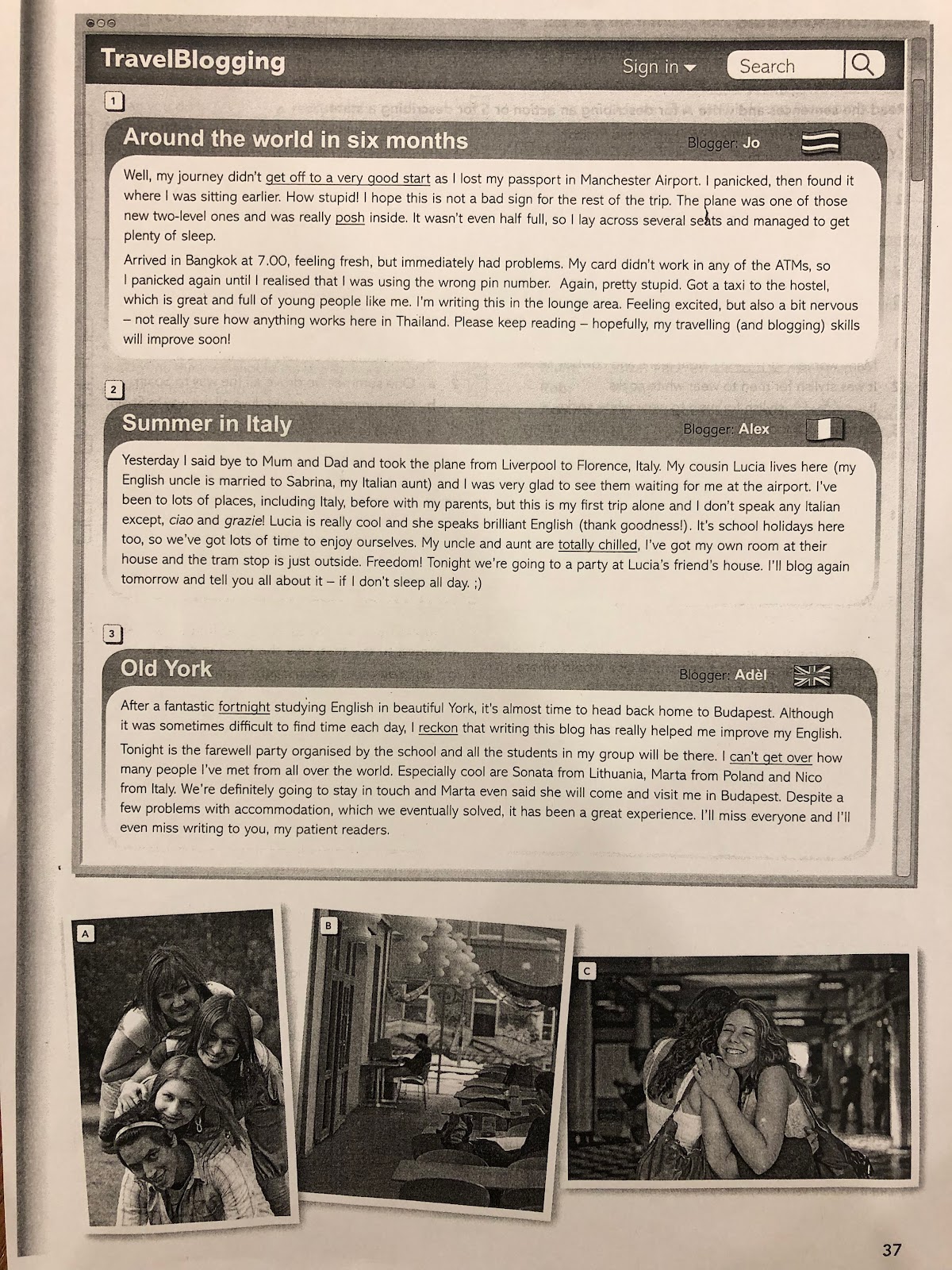 TravelBlogging

Sign in

Search

1

Around the world in six months

Blogger: Jo

Well, my journey didn't get off to a very good start as I lost my passport in Manchester Airport. I panicked, then found it where I was sitting earlier. How stupid! I hope this is not a bad sign for the rest of the trip. The plane was one of those new two-level ones and was really posh inside. It wasn't even half full, so I lay across several seats and managed to get plenty of sleep.

Arrived in Bangkok at 7.00, feeling fresh, but immediately had problems. My card didn't work in any of the ATMs, so I panicked again until I realised that I was using the wrong pin number. Again, pretty stupid. Got a taxi to the hostel, which is great and full of young people like me. I'm writing this in the lounge area. Feeling excited, but also a bit nervous – not really sure how anything works here in Thailand. Please keep reading – hopefully, my travelling (and blogging) skills will improve soon!

2

Summer in Italy

Blogger: Alex

Yesterday I said bye to Mum and Dad and took the plane from Liverpool to Florence, Italy. My cousin Lucia lives here (my English uncle is married to Sabrina, my Italian aunt) and I was very glad to see them waiting for me at the airport. I've been to lots of places, including Italy, before with my parents, but this is my first trip alone and I don't speak any Italian except, ciao and grazie! Lucia is really cool and she speaks brilliant English (thank goodness!). It's school holidays here too, so we've got lots of time to enjoy ourselves. My uncle and aunt are totally chilled, I've got my own room at their house and the tram stop is just outside. Freedom! Tonight we're going to a party at Lucia's friend's house. I'll blog again tomorrow and tell you all about it – if I don't sleep all day. ;)

3

Old York

Blogger: Adèl

After a fantastic fortnight studying English in beautiful York, it's almost time to head back home to Budapest. Although it was sometimes difficult to find time each day, I reckon that writing this blog has really helped me improve my English.

Tonight is the farewell party organised by the school and all the students in my group will be there. I can't get over how many people I've met from all over the world. Especially cool are Sonata from Lithuania, Marta from Poland and Nico from Italy. We're definitely going to stay in touch and Marta even said she will come and visit me in Budapest. Despite a few problems with accommodation, which we eventually solved, it has been a great experience. I'll miss everyone and I'll even miss writing to you, my patient readers.

A

B

C

37